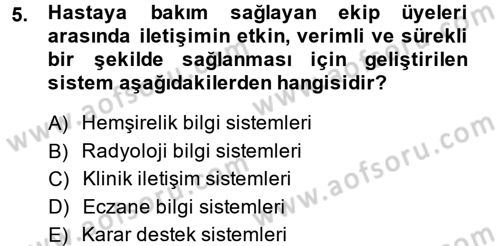 5. Hastaya bakım sağlayan ekip üyeleri arasında iletişimin etkin, verimli ve sürekli bir şekilde sağlanması için geliştirilen sistem aşağıdakilerden hangisidir?

A) Hemşirelik bilgi sistemleri
B) Radyoloji bilgi sistemleri
C) Klinik iletişim sistemleri
D) Eczane bilgi sistemleri
E) Karar destek sistemleri

www.aofsoru.com